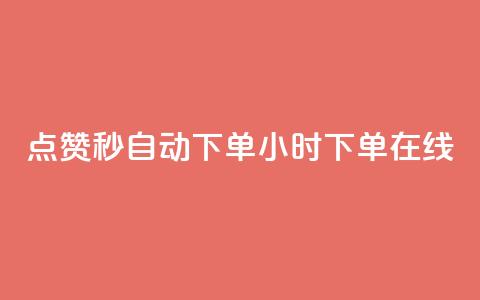 点赞秒自动下单小时下单在线